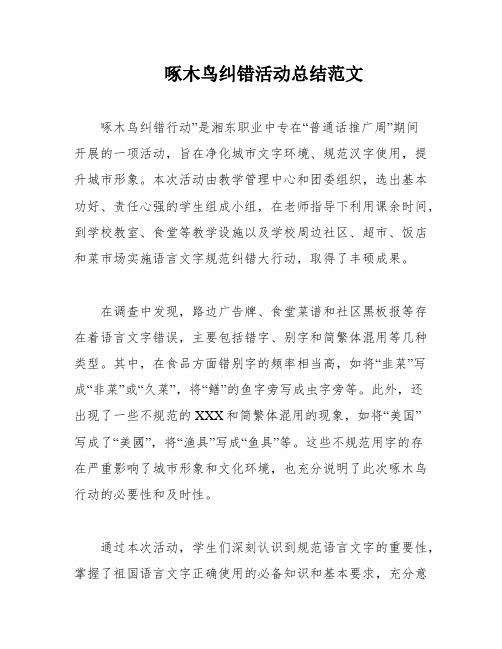 啄木鸟纠错活动总结范文

啄木鸟纠错行动”是湘东职业中专在“普通话推广周”期间开展的一项活动，旨在净化城市文字环境、规范汉字使用，提升城市形象。本次活动由教学管理中心和团委组织，选出基本功好、责任心强的学生组成小组，在老师指导下利用课余时间，到学校教室、食堂等教学设施以及学校周边社区、超市、饭店和菜市场实施语言文字规范纠错大行动，取得了丰硕成果。

在调查中发现，路边广告牌、食堂菜谱和社区黑板报等存在着语言文字错误，主要包括错字、别字和简繁体混用等几种类型。其中，在食品方面错别字的频率相当高，如将“韭菜”写成“非菜”或“久菜”，将“鳝”的鱼字旁写成虫字旁等。此外，还出现了一些不规范的XXX和简繁体混用的现象，如将“美国”写成了“美國”，将“渔具”写成“鱼具”等。这些不规范用字的存在严重影响了城市形象和文化环境，也充分说明了此次啄木鸟行动的必要性和及时性。

通过本次活动，学生们深刻认识到规范语言文字的重要性，掌握了祖国语言文字正确使用的必备知识和基本要求，充分意